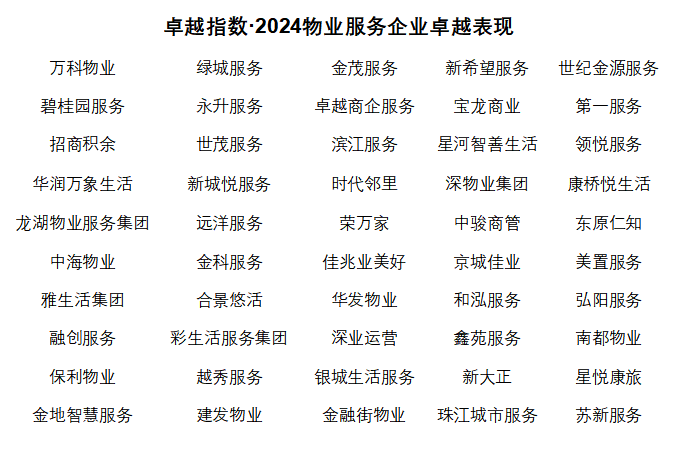 卓越指数·2024物业服务企业卓越表现

万科物业
碧桂园服务
招商积余
华润万象生活
龙湖物业服务集团
中海物业
雅生活集团
融创服务
保利物业
金地智慧服务

绿城服务
永升服务
世茂服务
新城悦服务
远洋服务
金科服务
合景悠活
彩生活服务集团
越秀服务
建发物业

金茂服务
卓越商企服务
滨江服务
时代邻里
荣万家
佳兆业美好
华发物业
深业运营
银城生活服务
金融街物业

新希望服务
宝龙商业
星河智善生活
深物业集团
中骏商管
京城佳业
和泓服务
鑫苑服务
新大正
珠江城市服务

世纪金源服务
第一服务
领悦服务
康桥悦生活
东原仁知
美置服务
弘阳服务
南都物业
星悦康旅
苏新服务